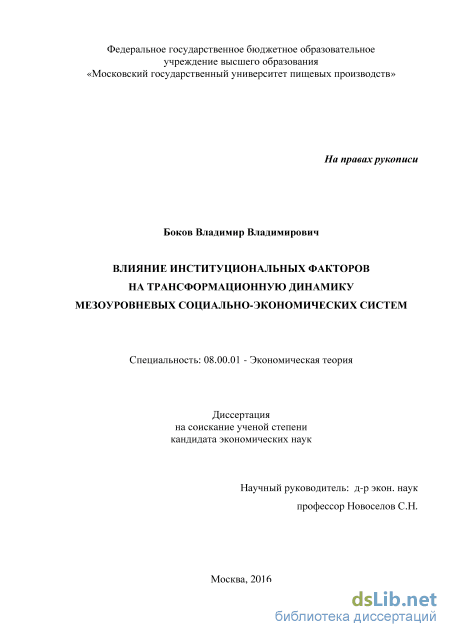 Федеральное государственное бюджетное образовательное учреждение высшего образования «Московский государственный университет пищевых производств»

На правах рукописи

Боков Владимир Владимирович

ВЛИЯНИЕ ИНСТИТУЦИОНАЛЬНЫХ ФАКТОРОВ НА ТРАНСФОРМАЦИОННУЮ ДИНАМИКУ МЕЗОУРОВНЕВЫХ СОЦИАЛЬНО-ЭКОНОМИЧЕСКИХ СИСТЕМ

Специальность: 08.00.01 - Экономическая теория

Диссертация
на соискание ученой степени
кандидата экономических наук

Научный руководитель: д-р экон. наук
профессор Новоселов С.Н.

Москва, 2016

dsLib.net
библиотека диссертаций